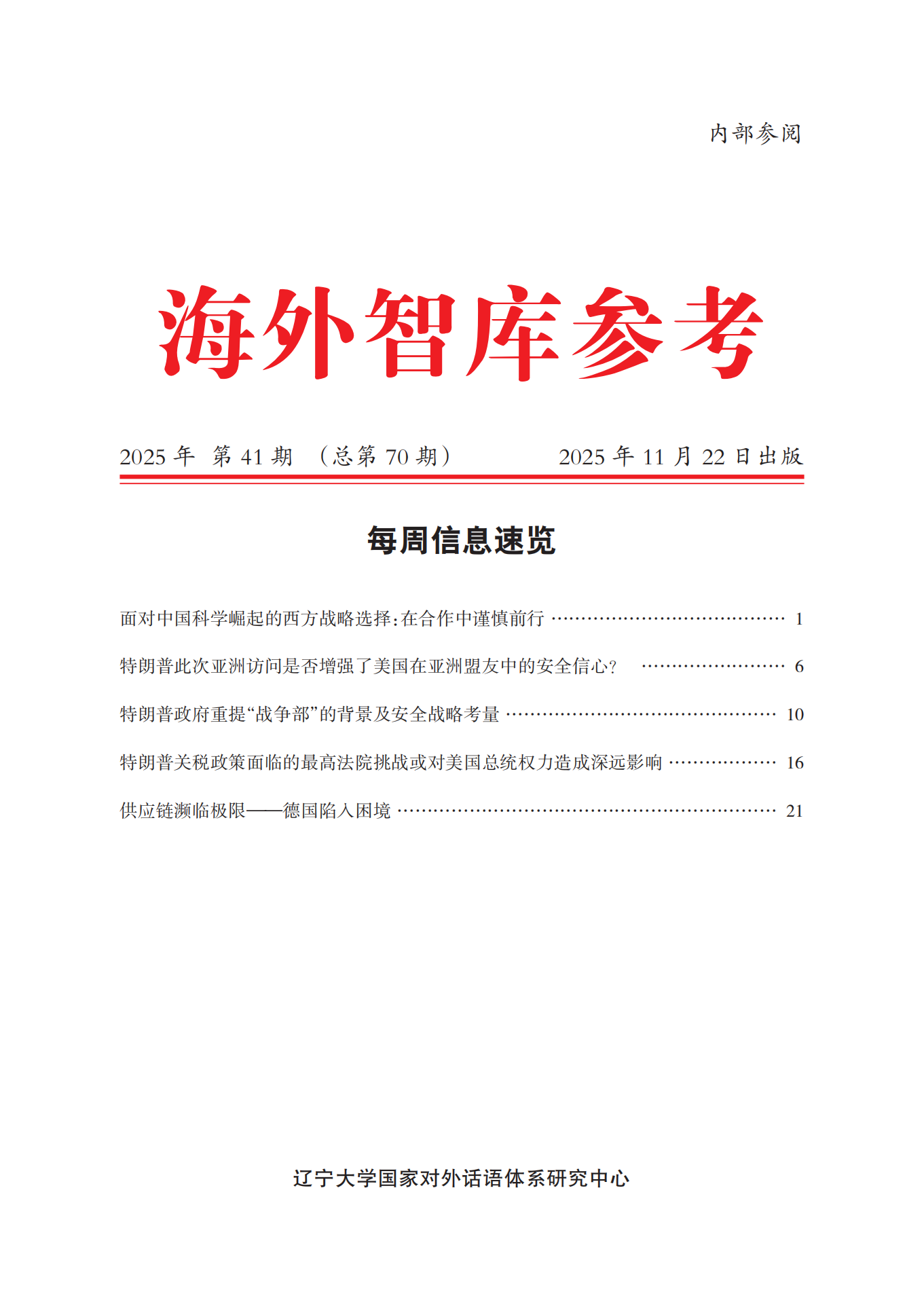 内部参阅

海外智库参考

2025年 第41期 （总第70期） 2025年11月22日出版

每周信息速览

面对中国科学崛起的西方战略选择：在合作中谨慎前行 1

特朗普此次亚洲访问是否增强了美国在亚洲盟友中的安全信心？ 6

特朗普政府重提“战争部”的背景及安全战略考量 10

特朗普关税政策面临的最高法院挑战或对美国总统权力造成深远影响 16

供应链濒临极限——德国陷入困境 21

辽宁大学国家对外话语体系研究中心